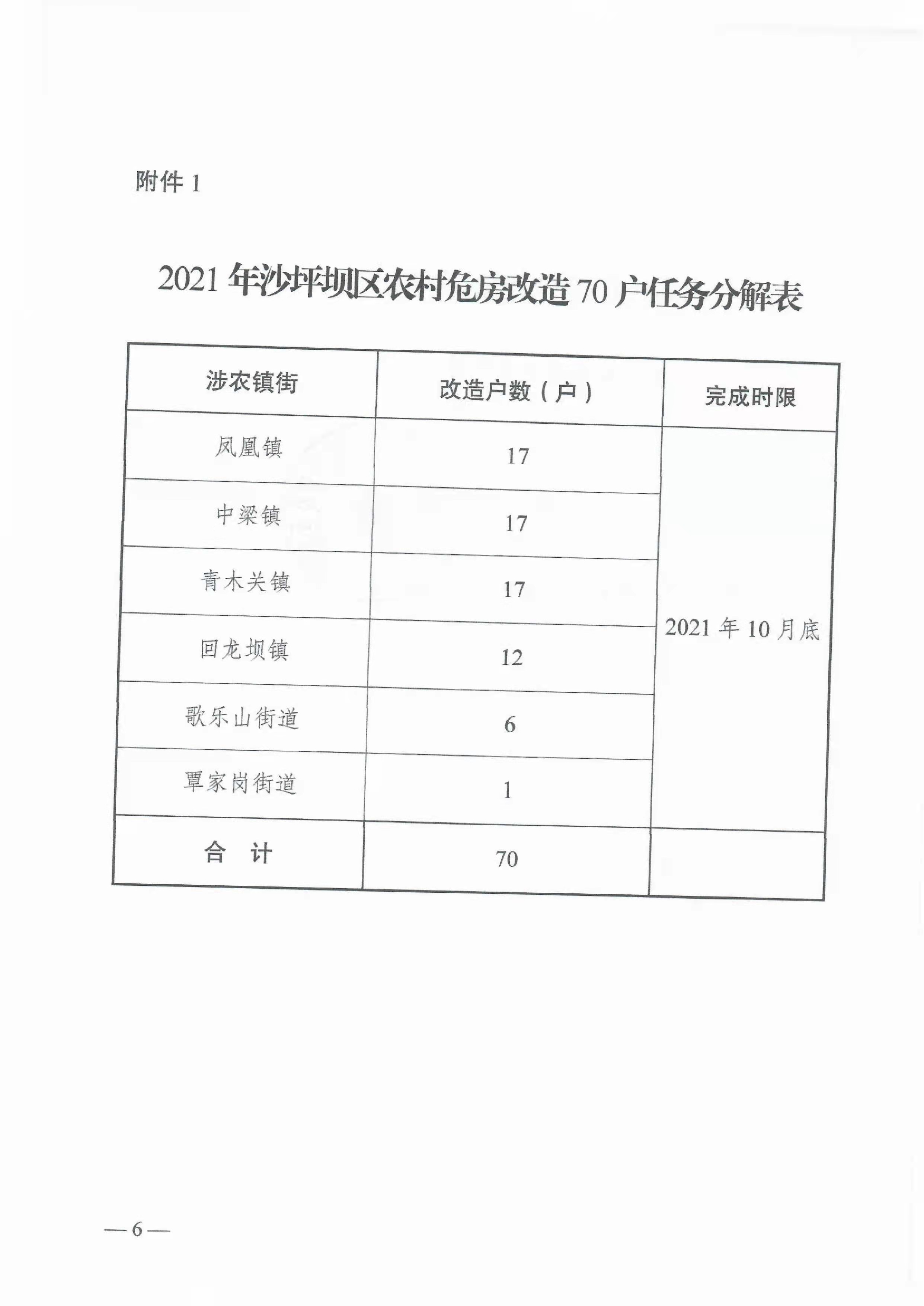 附件 1

2021 年沙坪坝区农村危房改造 70 户任务分解表

| 涉农镇街 | 改造户数（户） | 完成时限 |
|---|---|---|
| 凤凰镇 | 17 | 2021 年 10 月底 |
| 中梁镇 | 17 | |
| 青木关镇 | 17 | |
| 回龙坝镇 | 12 | |
| 歌乐山街道 | 6 | |
| 覃家岗街道 | 1 | |
| 合　计 | 70 | |

— 6 —